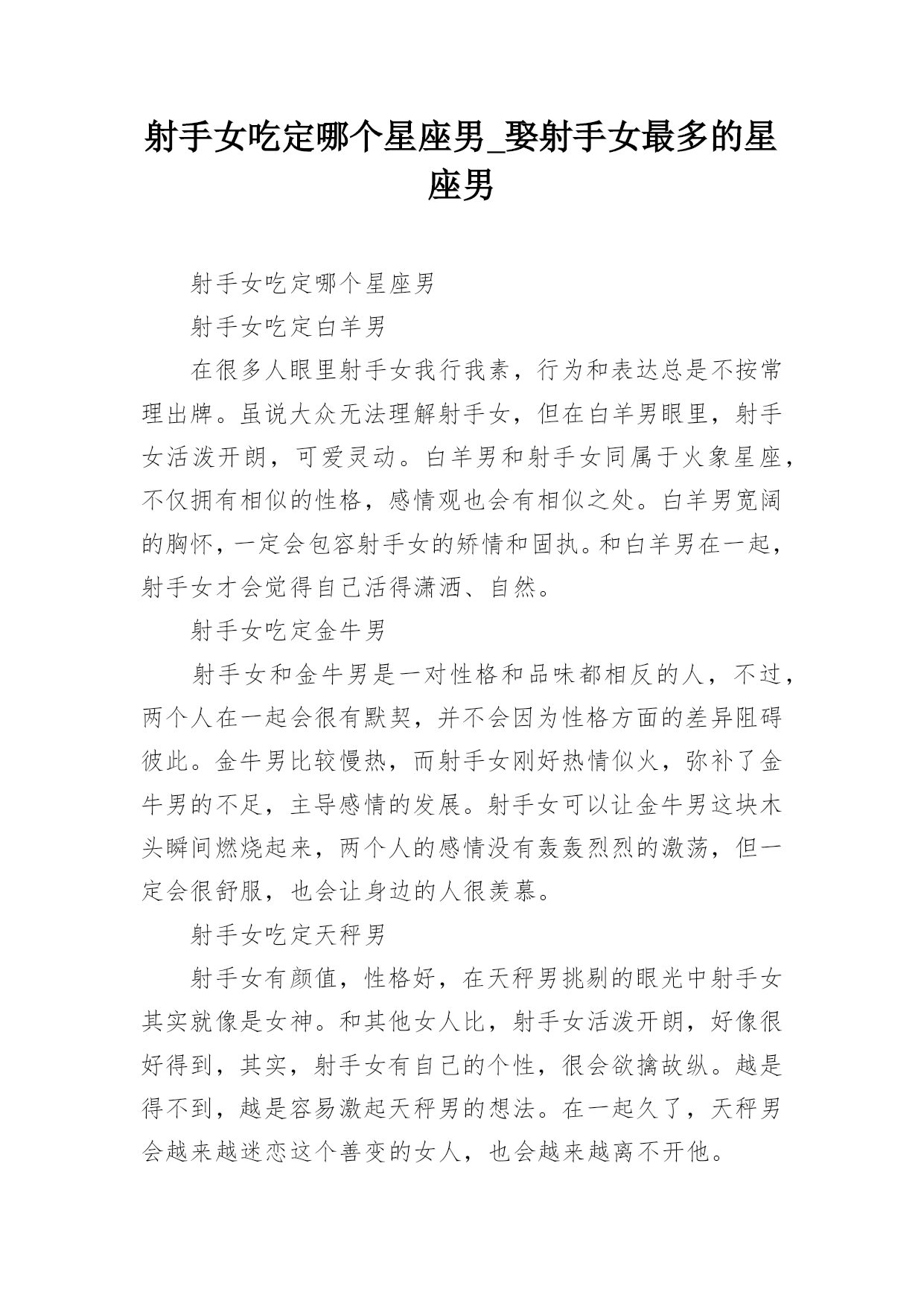 射手女吃定哪个星座男_娶射手女最多的星座男

射手女吃定哪个星座男

射手女吃定白羊男

在很多人眼里射手女我行我素，行为和表达总是不按常理出牌。虽说大众无法理解射手女，但在白羊男眼里，射手女活泼开朗，可爱灵动。白羊男和射手女同属于火象星座，不仅拥有相似的性格，感情观也会有相似之处。白羊男宽阔的胸怀，一定会包容射手女的矫情和固执。和白羊男在一起，射手女才会觉得自己活得潇洒、自然。

射手女吃定金牛男

射手女和金牛男是一对性格和品味都相反的人，不过，两个人在一起会很有默契，并不会因为性格方面的差异阻碍彼此。金牛男比较慢热，而射手女刚好热情似火，弥补了金牛男的不足，主导感情的发展。射手女可以让金牛男这块木头瞬间燃烧起来，两个人的感情没有轰轰烈烈的激荡，但一定会很舒服，也会让身边的人很羡慕。

射手女吃定天秤男

射手女有颜值，性格好，在天秤男挑剔的眼光中射手女其实就像是女神。和其他女人比，射手女活泼开朗，好像很好得到，其实，射手女有自己的个性，很会欲擒故纵。越是得不到，越是容易激起天秤男的想法。在一起久了，天秤男会越来越迷恋这个善变的女人，也会越来越离不开他。